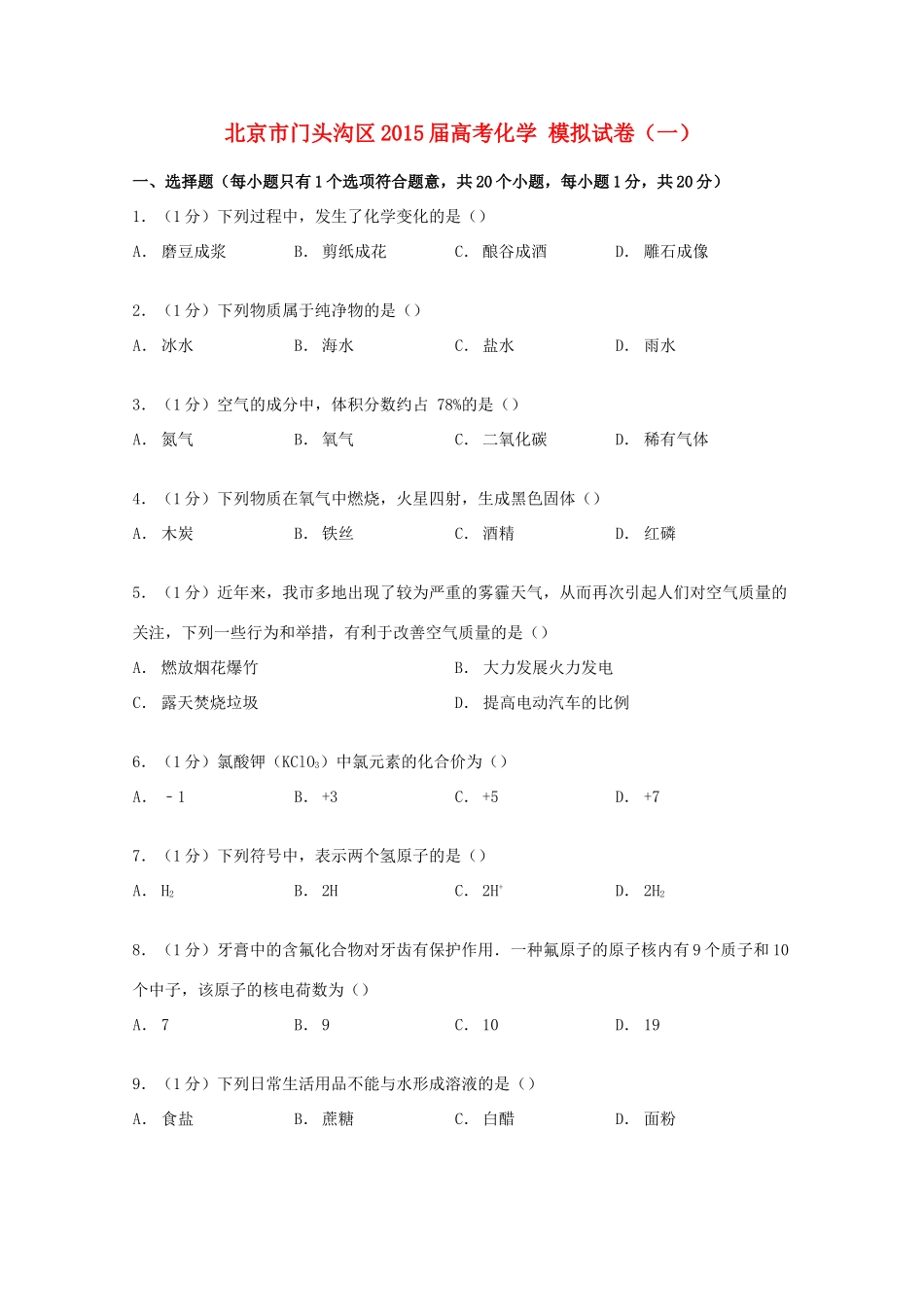 北京市门头沟区2015届高考化学 模拟试卷（一）

一、选择题（每小题只有1个选项符合题意，共20个小题，每小题1分，共20分）

1．（1分）下列过程中，发生了化学变化的是（）

A． 磨豆成浆　B． 剪纸成花　C． 酿谷成酒　D． 雕石成像

2．（1分）下列物质属于纯净物的是（）

A． 冰水　B． 海水　C． 盐水　D． 雨水

3．（1分）空气的成分中，体积分数约占 78%的是（）

A． 氮气　B． 氧气　C． 二氧化碳　D． 稀有气体

4．（1分）下列物质在氧气中燃烧，火星四射，生成黑色固体（）

A． 木炭　B． 铁丝　C． 酒精　D． 红磷

5．（1分）近年来，我市多地出现了较为严重的雾霾天气，从而再次引起人们对空气质量的关注，下列一些行为和举措，有利于改善空气质量的是（）

A． 燃放烟花爆竹　B． 大力发展火力发电

C． 露天焚烧垃圾　D． 提高电动汽车的比例

6．（1分）氯酸钾（$KClO_3$）中氯元素的化合价为（）

A． ﹣1　B． +3　C． +5　D． +7

7．（1分）下列符号中，表示两个氢原子的是（）

A． $H_2$　B． 2H　C． $2H^+$　D． $2H_2$

8．（1分）牙膏中的含氟化合物对牙齿有保护作用．一种氟原子的原子核内有9个质子和10个中子，该原子的核电荷数为（）

A． 7　B． 9　C． 10　D． 19

9．（1分）下列日常生活用品不能与水形成溶液的是（）

A． 食盐　B． 蔗糖　C． 白醋　D． 面粉